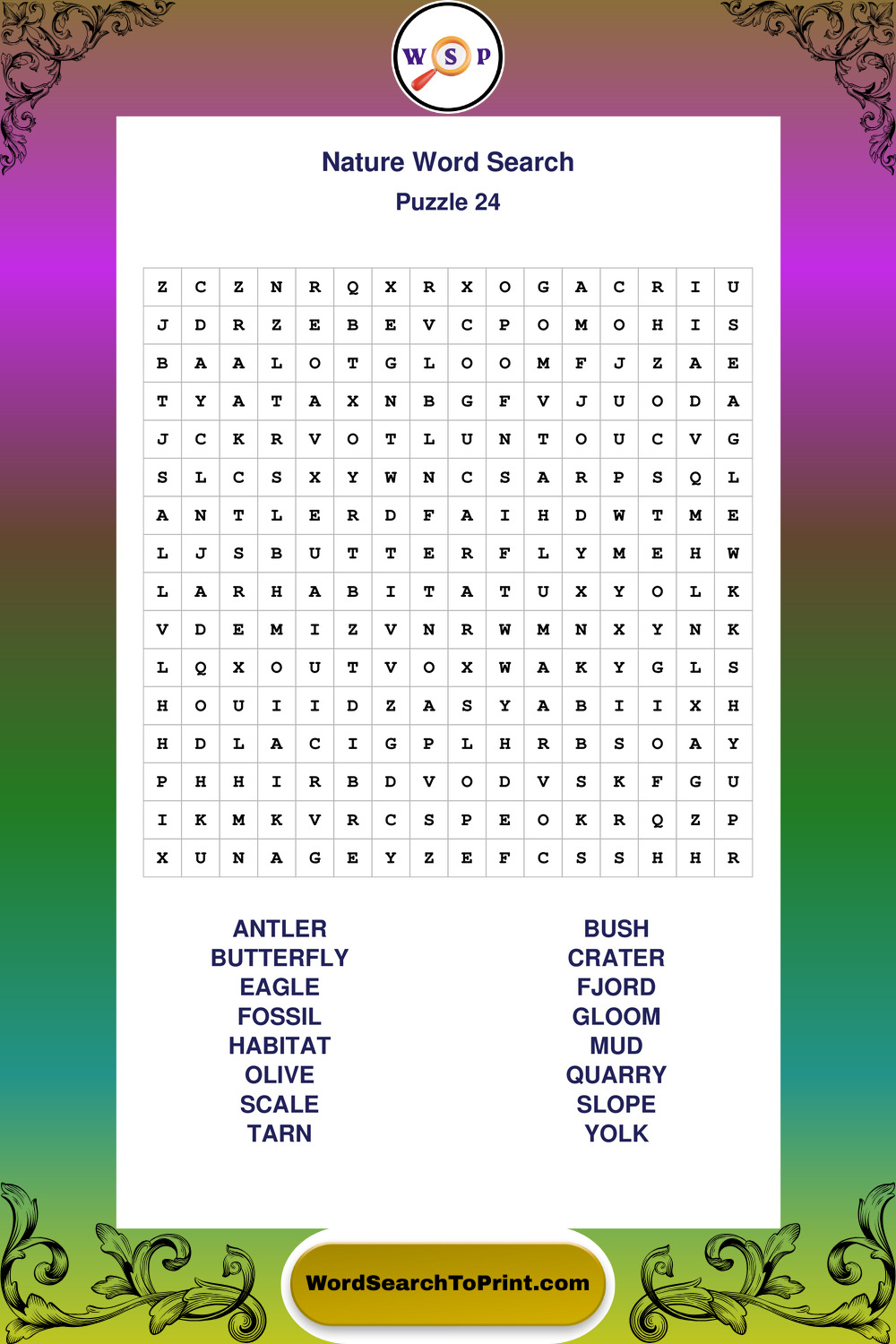 W S P

Nature Word Search

Puzzle 24

| Z | C | Z | N | R | Q | X | R | X | O | G | A | C | R | I | U |
|---|---|---|---|---|---|---|---|---|---|---|---|---|---|---|---|
| J | D | R | Z | E | B | E | V | C | P | O | M | O | H | I | S |
| B | A | A | L | O | T | G | L | O | O | M | F | J | Z | A | E |
| T | Y | A | T | A | X | N | B | G | F | V | J | U | O | D | A |
| J | C | K | R | V | O | T | L | U | N | T | O | U | C | V | G |
| S | L | C | S | X | Y | W | N | C | S | A | R | P | S | Q | L |
| A | N | T | L | E | R | D | F | A | I | H | D | W | T | M | E |
| L | J | S | B | U | T | T | E | R | F | L | Y | M | E | H | W |
| L | A | R | H | A | B | I | T | A | T | U | X | Y | O | L | K |
| V | D | E | M | I | Z | V | N | R | W | M | N | X | Y | N | K |
| L | Q | X | O | U | T | V | O | X | W | A | K | Y | G | L | S |
| H | O | U | I | I | D | Z | A | S | Y | A | B | I | I | X | H |
| H | D | L | A | C | I | G | P | L | H | R | B | S | O | A | Y |
| P | H | H | I | R | B | D | V | O | D | V | S | K | F | G | U |
| I | K | M | K | V | R | C | S | P | E | O | K | R | Q | Z | P |
| X | U | N | A | G | E | Y | Z | E | F | C | S | S | H | H | R |

ANTLER
BUTTERFLY
EAGLE
FOSSIL
HABITAT
OLIVE
SCALE
TARN

BUSH
CRATER
FJORD
GLOOM
MUD
QUARRY
SLOPE
YOLK

WordSearchToPrint.com